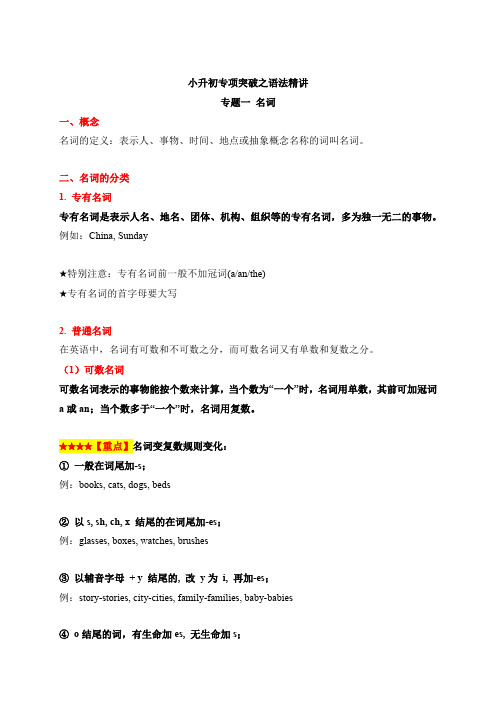 小升初专项突破之语法精讲
专题一 名词

一、概念
名词的定义：表示人、事物、时间、地点或抽象概念名称的词叫名词。

二、名词的分类
1. 专有名词
专有名词是表示人名、地名、团体、机构、组织等的专有名词，多为独一无二的事物。
例如：China, Sunday

★特别注意：专有名词前一般不加冠词(a/an/the)
★专有名词的首字母要大写

2. 普通名词
在英语中，名词有可数和不可数之分，而可数名词又有单数和复数之分。
（1）可数名词
可数名词表示的事物能按个数来计算，当个数为“一个”时，名词用单数，其前可加冠词 a 或 an；当个数多于“一个”时，名词用复数。

★★★★【重点】名词变复数规则变化：
① 一般在词尾加-s；
例：books, cats, dogs, beds

② 以 s, sh, ch, x 结尾的在词尾加-es；
例：glasses, boxes, watches, brushes

③ 以辅音字母 + y 结尾的，改 y 为 i，再加-es；
例：story-stories, city-cities, family-families, baby-babies

④ o 结尾的词，有生命加 es，无生命加 s；